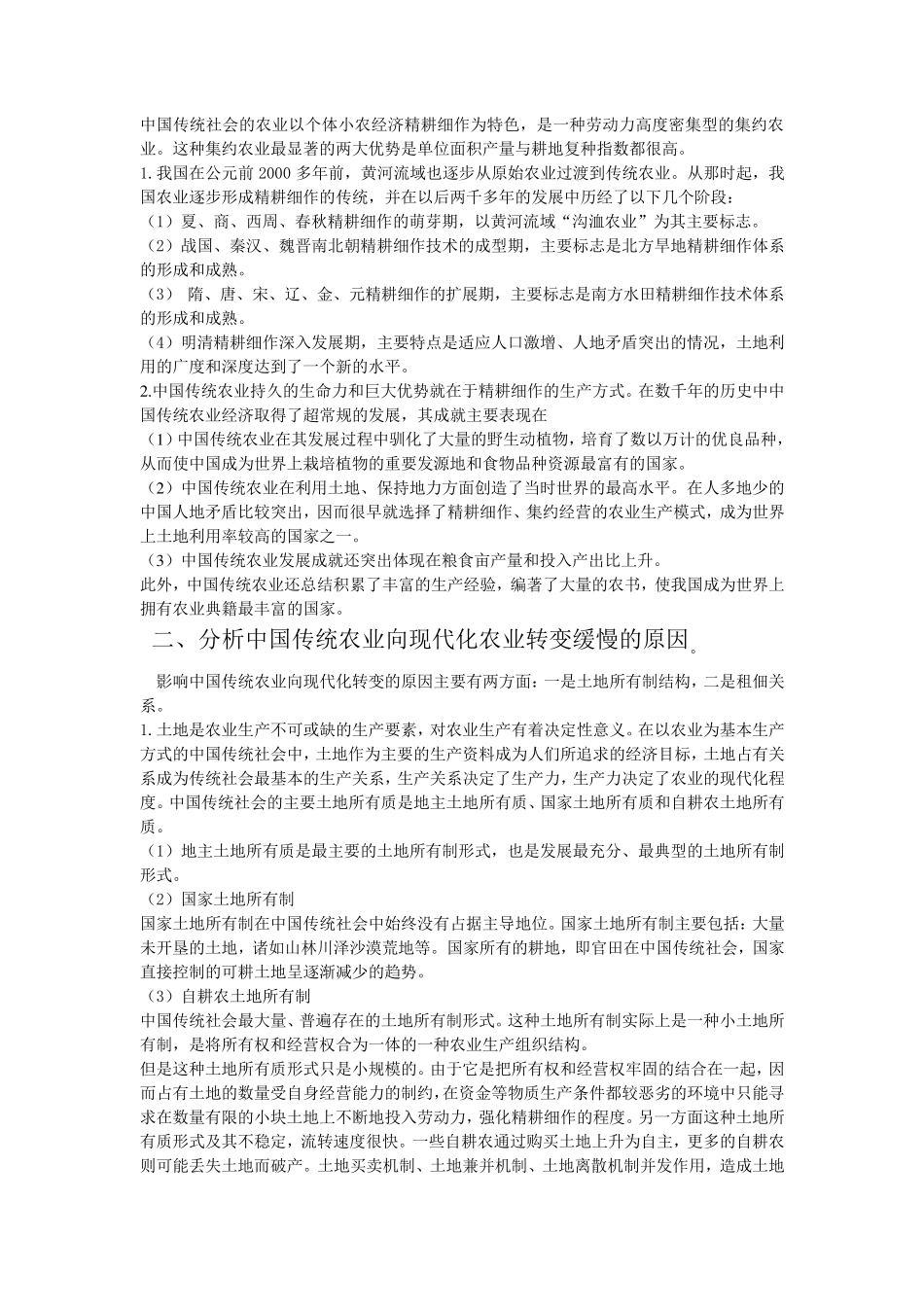 中国传统社会的农业以个体小农经济精耕细作为特色，是一种劳动力高度密集型的集约农业。这种集约农业最显著的两大优势是单位面积产量与耕地复种指数都很高。

1. 我国在公元前 2000 多年前，黄河流域也逐步从原始农业过渡到传统农业。从那时起，我国农业逐步形成精耕细作的传统，并在以后两千多年的发展中历经了以下几个阶段：

（1）夏、商、西周、春秋精耕细作的萌芽期，以黄河流域“沟洫农业”为其主要标志。

（2）战国、秦汉、魏晋南北朝精耕细作技术的成型期，主要标志是北方旱地精耕细作体系的形成和成熟。

（3） 隋、唐、宋、辽、金、元精耕细作的扩展期，主要标志是南方水田精耕细作技术体系的形成和成熟。

（4）明清精耕细作深入发展期，主要特点是适应人口激增、人地矛盾突出的情况，土地利用的广度和深度达到了一个新的水平。

2.中国传统农业持久的生命力和巨大优势就在于精耕细作的生产方式。在数千年的历史中中国传统农业经济取得了超常规的发展，其成就主要表现在

（1）中国传统农业在其发展过程中驯化了大量的野生动植物，培育了数以万计的优良品种，从而使中国成为世界上栽培植物的重要发源地和食物品种资源最富有的国家。

（2）中国传统农业在利用土地、保持地力方面创造了当时世界的最高水平。在人多地少的中国人地矛盾比较突出，因而很早就选择了精耕细作、集约经营的农业生产模式，成为世界上土地利用率较高的国家之一。

（3）中国传统农业发展成就还突出体现在粮食亩产量和投入产出比上升。

此外，中国传统农业还总结积累了丰富的生产经验，编著了大量的农书，使我国成为世界上拥有农业典籍最丰富的国家。

二、分析中国传统农业向现代化农业转变缓慢的原因。

影响中国传统农业向现代化转变的原因主要有两方面：一是土地所有制结构，二是租佃关系。

1. 土地是农业生产不可或缺的生产要素，对农业生产有着决定性意义。在以农业为基本生产方式的中国传统社会中，土地作为主要的生产资料成为人们所追求的经济目标，土地占有关系成为传统社会最基本的生产关系，生产关系决定了生产力，生产力决定了农业的现代化程度。中国传统社会的主要土地所有质是地主土地所有质、国家土地所有质和自耕农土地所有质。

（1）地主土地所有质是最主要的土地所有制形式，也是发展最充分、最典型的土地所有制形式。

（2）国家土地所有制

国家土地所有制在中国传统社会中始终没有占据主导地位。国家土地所有制主要包括：大量未开垦的土地，诸如山林川泽沙漠荒地等。国家所有的耕地，即官田在中国传统社会，国家直接控制的可耕土地呈逐渐减少的趋势。

（3）自耕农土地所有制

中国传统社会最大量、普遍存在的土地所有制形式。这种土地所有制实际上是一种小土地所有制，是将所有权和经营权合为一体的一种农业生产组织结构。

但是这种土地所有质形式只是小规模的。由于它是把所有权和经营权牢固的结合在一起，因而占有土地的数量受自身经营能力的制约，在资金等物质生产条件都较恶劣的环境中只能寻求在数量有限的小块土地上不断地投入劳动力，强化精耕细作的程度。另一方面这种土地所有质形式及其不稳定，流转速度很快。一些自耕农通过购买土地上升为自主，更多的自耕农则可能丢失土地而破产。土地买卖机制、土地兼并机制、土地离散机制并发作用，造成土地